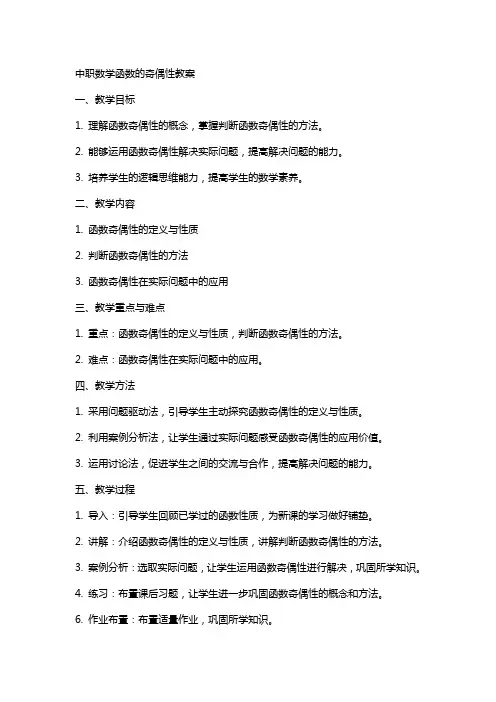 中职数学函数的奇偶性教案

一、教学目标

1. 理解函数奇偶性的概念，掌握判断函数奇偶性的方法。

2. 能够运用函数奇偶性解决实际问题，提高解决问题的能力。

3. 培养学生的逻辑思维能力，提高学生的数学素养。

二、教学内容

1. 函数奇偶性的定义与性质

2. 判断函数奇偶性的方法

3. 函数奇偶性在实际问题中的应用

三、教学重点与难点

1. 重点：函数奇偶性的定义与性质，判断函数奇偶性的方法。

2. 难点：函数奇偶性在实际问题中的应用。

四、教学方法

1. 采用问题驱动法，引导学生主动探究函数奇偶性的定义与性质。

2. 利用案例分析法，让学生通过实际问题感受函数奇偶性的应用价值。

3. 运用讨论法，促进学生之间的交流与合作，提高解决问题的能力。

五、教学过程

1. 导入：引导学生回顾已学过的函数性质，为新课的学习做好铺垫。

2. 讲解：介绍函数奇偶性的定义与性质，讲解判断函数奇偶性的方法。

3. 案例分析：选取实际问题，让学生运用函数奇偶性进行解决，巩固所学知识。

4. 练习：布置课后习题，让学生进一步巩固函数奇偶性的概念和方法。

6. 作业布置：布置适量作业，巩固所学知识。